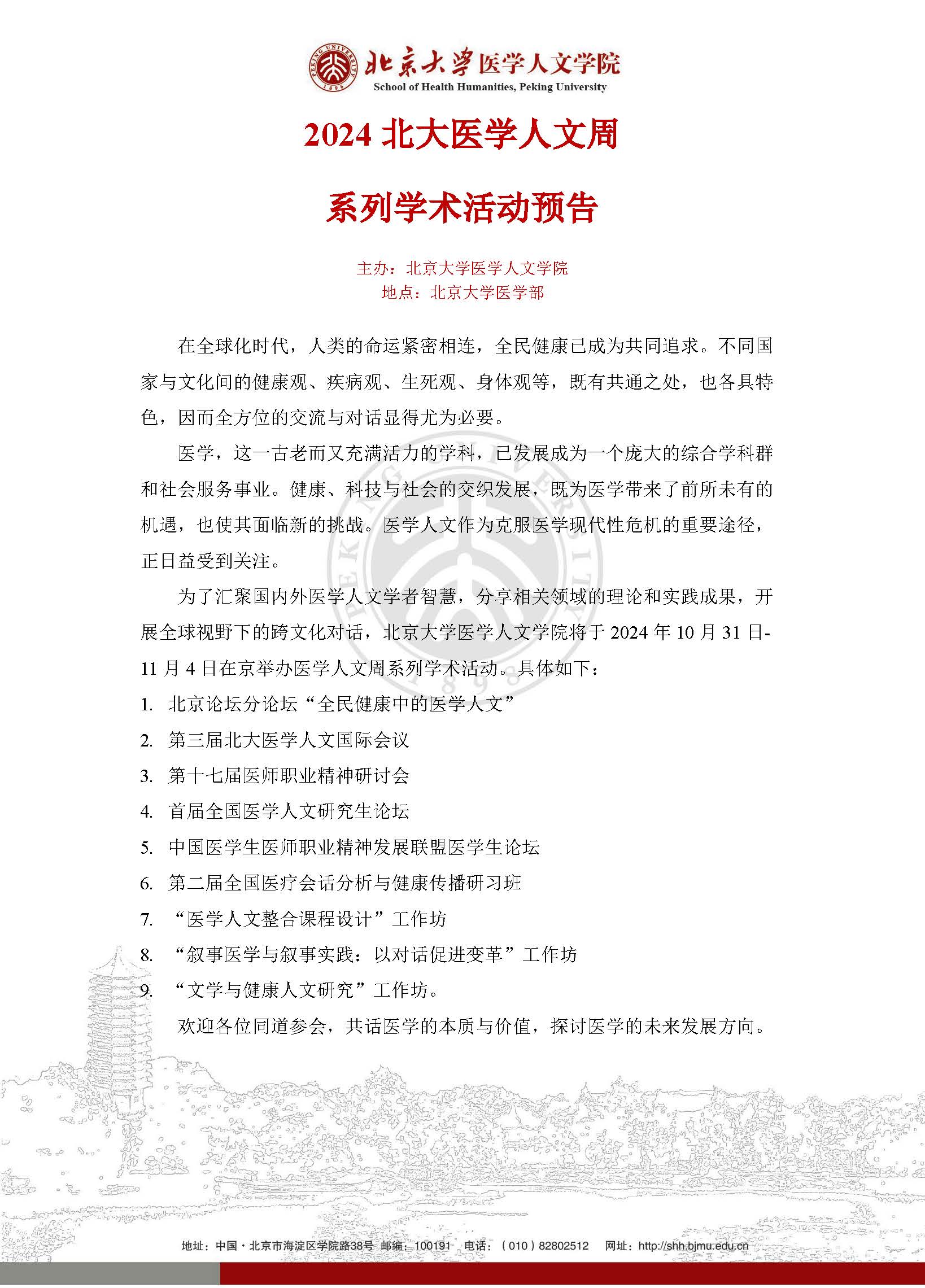 PEKING UNIVERSITY 1898

北京大学医学人文学院
School of Health Humanities, Peking University

2024 北大医学人文周

系列学术活动预告

主办：北京大学医学人文学院
地点：北京大学医学部

在全球化时代，人类的命运紧密相连，全民健康已成为共同追求。不同国家与文化间的健康观、疾病观、生死观、身体观等，既有共通之处，也各具特色，因而全方位的交流与对话显得尤为必要。

医学，这一古老而又充满活力的学科，已发展成为一个庞大的综合学科群和社会服务事业。健康、科技与社会的交织发展，既为医学带来了前所未有的机遇，也使其面临新的挑战。医学人文作为克服医学现代性危机的重要途径，正日益受到关注。

为了汇聚国内外医学人文学者智慧，分享相关领域的理论和实践成果，开展全球视野下的跨文化对话，北京大学医学人文学院将于 2024 年 10 月 31 日-11 月 4 日在京举办医学人文周系列学术活动。具体如下：

1. 北京论坛分论坛“全民健康中的医学人文”
2. 第三届北大医学人文国际会议
3. 第十七届医师职业精神研讨会
4. 首届全国医学人文研究生论坛
5. 中国医学生医师职业精神发展联盟医学生论坛
6. 第二届全国医疗会话分析与健康传播研习班
7. “医学人文整合课程设计”工作坊
8. “叙事医学与叙事实践：以对话促进变革”工作坊
9. “文学与健康人文研究”工作坊。

欢迎各位同道参会，共话医学的本质与价值，探讨医学的未来发展方向。

地址：中国·北京市海淀区学院路38号 邮编：100191 电话：（010）82802512 网址：http://shh.bjmu.edu.cn